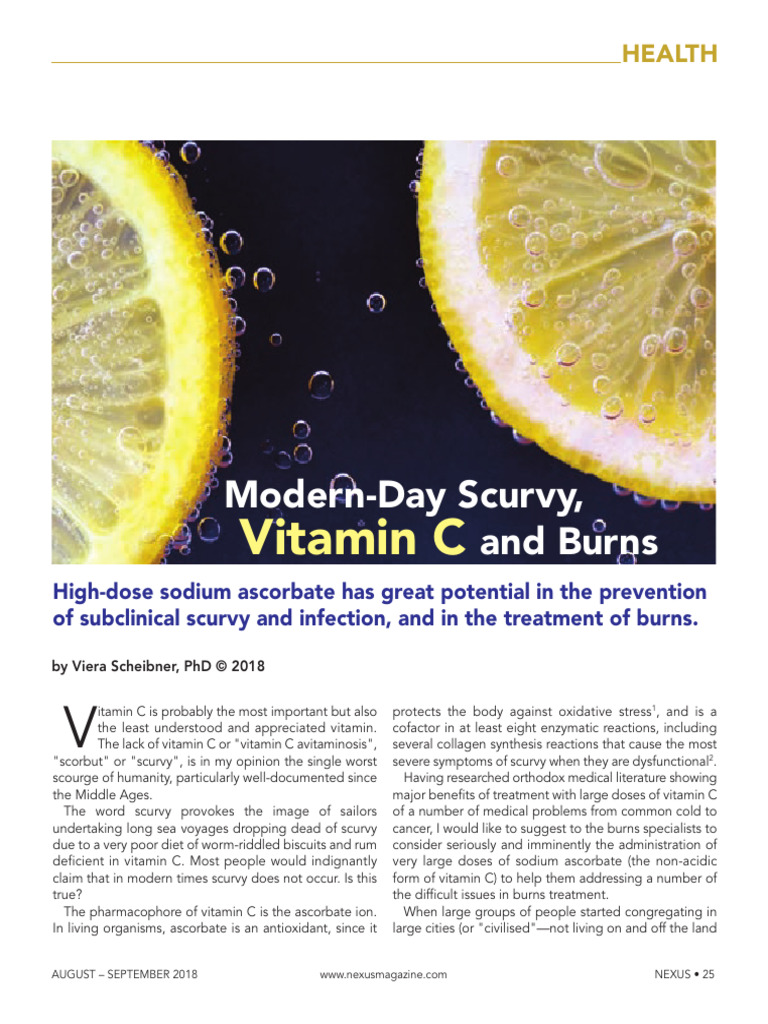 HEALTH

Modern-Day Scurvy, Vitamin C and Burns

High-dose sodium ascorbate has great potential in the prevention of subclinical scurvy and infection, and in the treatment of burns.

by Viera Scheibner, PhD © 2018

Vitamin C is probably the most important but also the least understood and appreciated vitamin. The lack of vitamin C or "vitamin C avitaminosis", "scorbut" or "scurvy", is in my opinion the single worst scourge of humanity, particularly well-documented since the Middle Ages.

The word scurvy provokes the image of sailors undertaking long sea voyages dropping dead of scurvy due to a very poor diet of worm-riddled biscuits and rum deficient in vitamin C. Most people would indignantly claim that in modern times scurvy does not occur. Is this true?

The pharmacophore of vitamin C is the ascorbate ion. In living organisms, ascorbate is an antioxidant, since it protects the body against oxidative stress$^1$, and is a cofactor in at least eight enzymatic reactions, including several collagen synthesis reactions that cause the most severe symptoms of scurvy when they are dysfunctional$^2$.

Having researched orthodox medical literature showing major benefits of treatment with large doses of vitamin C of a number of medical problems from common cold to cancer, I would like to suggest to the burns specialists to consider seriously and imminently the administration of very large doses of sodium ascorbate (the non-acidic form of vitamin C) to help them addressing a number of the difficult issues in burns treatment.

When large groups of people started congregating in large cities (or "civilised"—not living on and off the land

AUGUST – SEPTEMBER 2018

www.nexusmagazine.com

NEXUS • 25